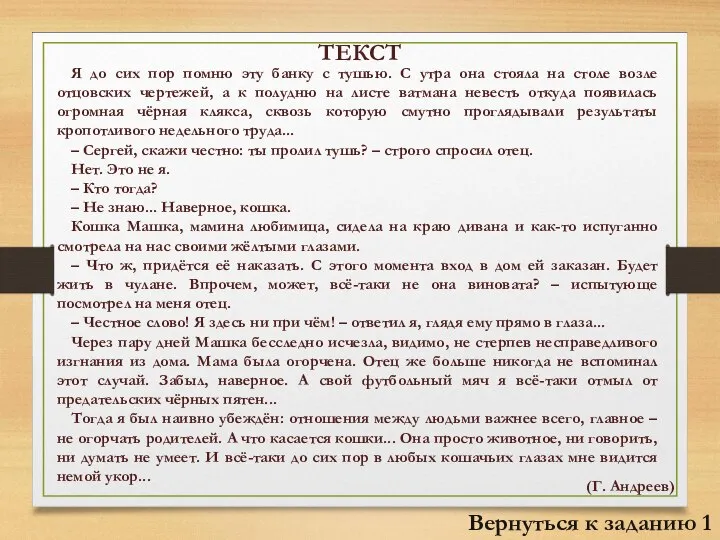 ТЕКСТ

Я до сих пор помню эту банку с тушью. С утра она стояла на столе возле отцовских чертежей, а к полудню на листе ватмана невесть откуда появилась огромная чёрная клякса, сквозь которую смутно проглядывали результаты кропотливого недельного труда...

– Сергей, скажи честно: ты пролил тушь? – строго спросил отец.

Нет. Это не я.

– Кто тогда?

– Не знаю... Наверное, кошка.

Кошка Машка, мамина любимица, сидела на краю дивана и как-то испуганно смотрела на нас своими жёлтыми глазами.

– Что ж, придётся её наказать. С этого момента вход в дом ей заказан. Будет жить в чулане. Впрочем, может, всё-таки не она виновата? – испытующе посмотрел на меня отец.

– Честное слово! Я здесь ни при чём! – ответил я, глядя ему прямо в глаза...

Через пару дней Машка бесследно исчезла, видимо, не стерпев несправедливого изгнания из дома. Мама была огорчена. Отец же больше никогда не вспоминал этот случай. Забыл, наверное. А свой футбольный мяч я всё-таки отмыл от предательских чёрных пятен...

Тогда я был наивно убеждён: отношения между людьми важнее всего, главное – не огорчать родителей. А что касается кошки... Она просто животное, ни говорить, ни думать не умеет. И всё-таки до сих пор в любых кошачьих глазах мне видится немой укор...

(Г. Андреев)

Вернуться к заданию 1